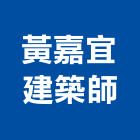 黃嘉宜
建築師